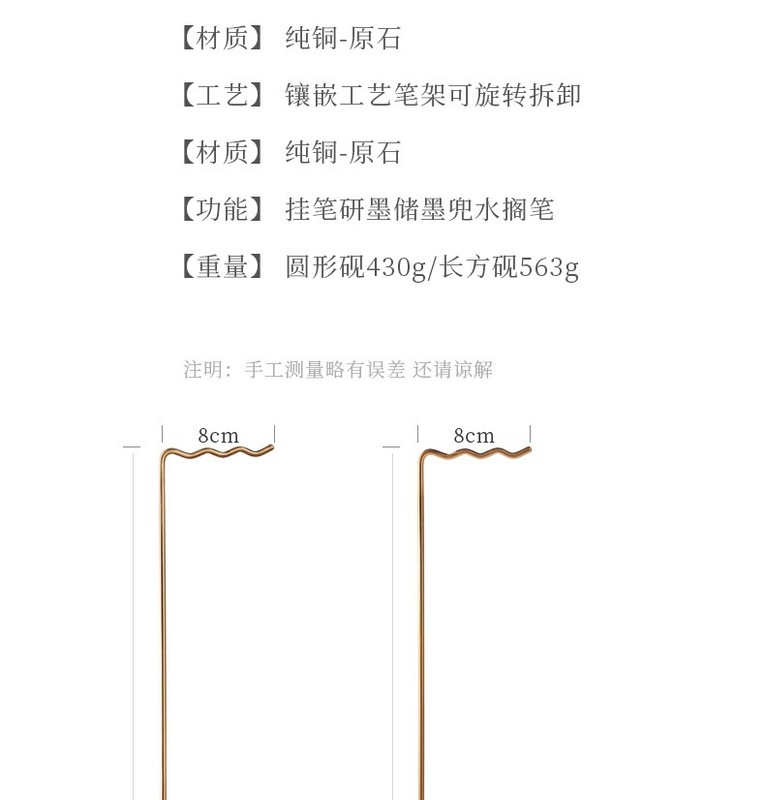 【材质】 纯铜-原石

【工艺】 镶嵌工艺笔架可旋转拆卸

【材质】 纯铜-原石

【功能】 挂笔研墨储墨兜水搁笔

【重量】 圆形砚430g/长方砚563g

注明：手工测量略有误差 还请谅解

8cm

8cm